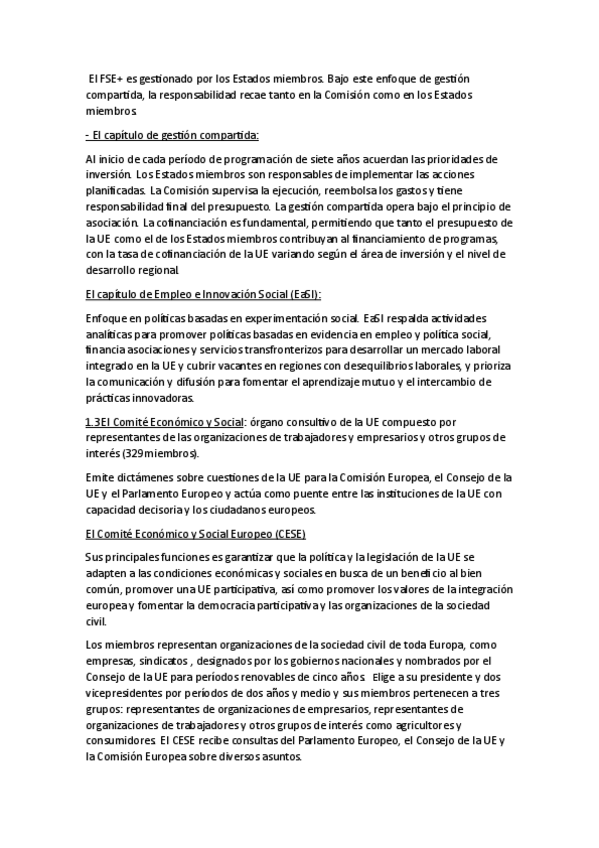 El FSE+ es gestionado por los Estados miembros. Bajo este enfoque de gestión compartida, la responsabilidad recae tanto en la Comisión como en los Estados miembros.

- El capítulo de gestión compartida:

Al inicio de cada período de programación de siete años acuerdan las prioridades de inversión. Los Estados miembros son responsables de implementar las acciones planificadas. La Comisión supervisa la ejecución, reembolsa los gastos y tiene responsabilidad final del presupuesto. La gestión compartida opera bajo el principio de asociación. La cofinanciación es fundamental, permitiendo que tanto el presupuesto de la UE como el de los Estados miembros contribuyan al financiamiento de programas, con la tasa de cofinanciación de la UE variando según el área de inversión y el nivel de desarrollo regional.

El capítulo de Empleo e Innovación Social (EaSI):

Enfoque en políticas basadas en experimentación social. EaSI respalda actividades analíticas para promover políticas basadas en evidencia en empleo y política social, financia asociaciones y servicios transfronterizos para desarrollar un mercado laboral integrado en la UE y cubrir vacantes en regiones con desequilibrios laborales, y prioriza la comunicación y difusión para fomentar el aprendizaje mutuo y el intercambio de prácticas innovadoras.

1.3 El Comité Económico y Social: órgano consultivo de la UE compuesto por representantes de las organizaciones de trabajadores y empresarios y otros grupos de interés (329 miembros).

Emite dictámenes sobre cuestiones de la UE para la Comisión Europea, el Consejo de la UE y el Parlamento Europeo y actúa como puente entre las instituciones de la UE con capacidad decisoria y los ciudadanos europeos.

El Comité Económico y Social Europeo (CESE)

Sus principales funciones es garantizar que la política y la legislación de la UE se adapten a las condiciones económicas y sociales en busca de un beneficio al bien común, promover una UE participativa, así como promover los valores de la integración europea y fomentar la democracia participativa y las organizaciones de la sociedad civil.

Los miembros representan organizaciones de la sociedad civil de toda Europa, como empresas, sindicatos , designados por los gobiernos nacionales y nombrados por el Consejo de la UE para períodos renovables de cinco años. Elige a su presidente y dos vicepresidentes por períodos de dos años y medio y sus miembros pertenecen a tres grupos: representantes de organizaciones de empresarios, representantes de organizaciones de trabajadores y otros grupos de interés como agricultores y consumidores. El CESE recibe consultas del Parlamento Europeo, el Consejo de la UE y la Comisión Europea sobre diversos asuntos.